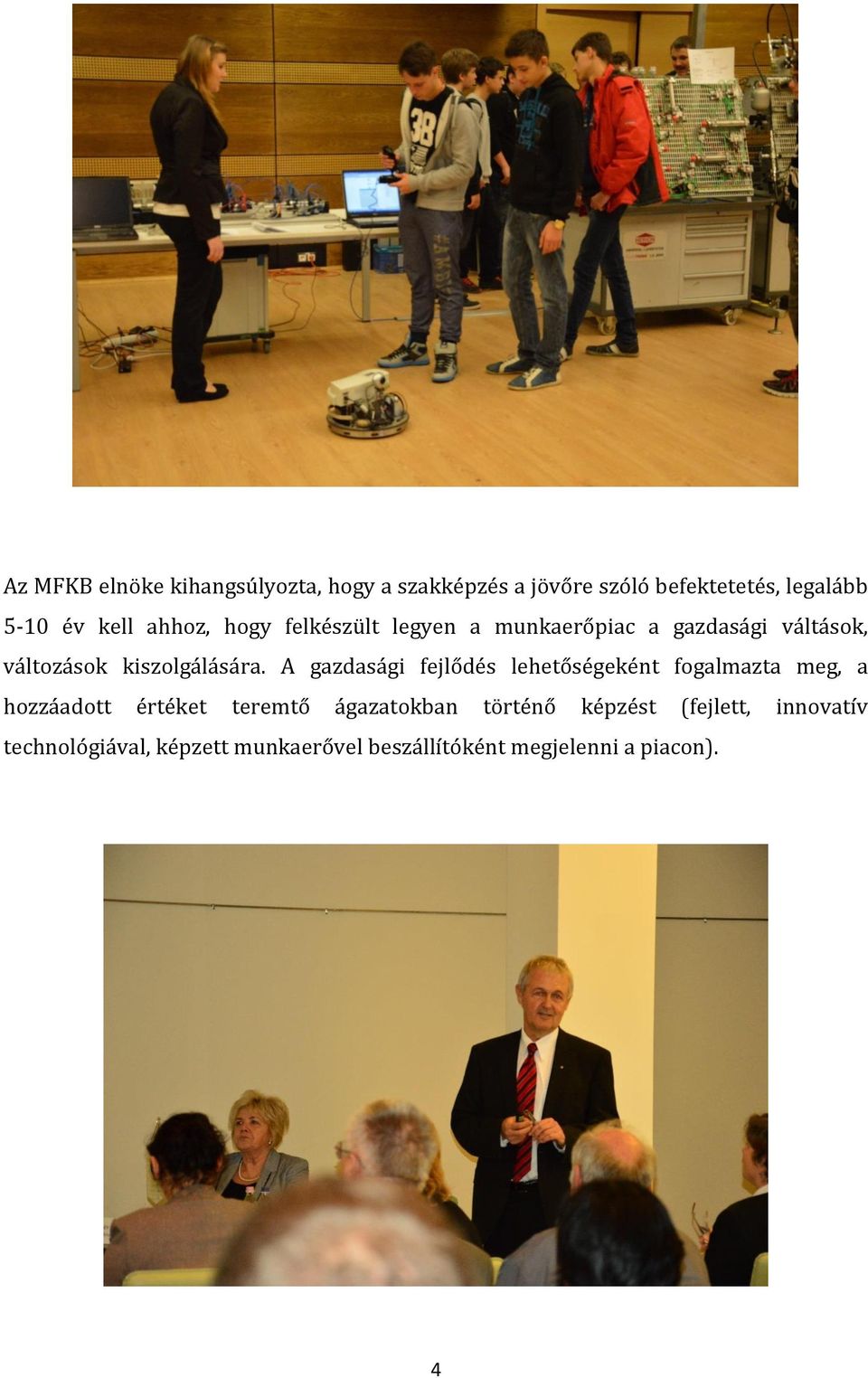 Az MFKB elnöke kihangsúlyozta, hogy a szakképzés a jövőre szóló befektetetés, legalább 5-10 év kell ahhoz, hogy felkészült legyen a munkaerőpiac a gazdasági váltások, változások kiszolgálására. A gazdasági fejlődés lehetőségeként fogalmazta meg, a hozzáadott értéket teremtő ágazatokban történő képzést (fejlett, innovatív technológiával, képzett munkaerővel beszállítóként megjelenni a piacon).

4